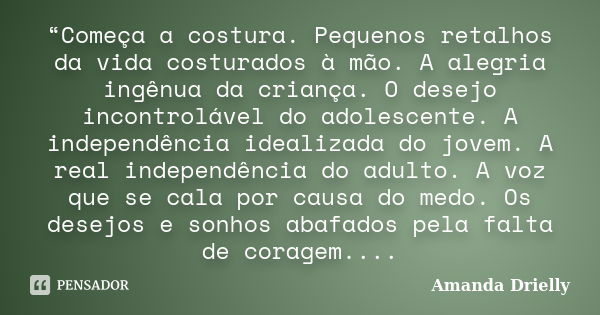 “Começa a costura. Pequenos retalhos da vida costurados à mão. A alegria ingênua da criança. O desejo incontrolável do adolescente. A independência idealizada do jovem. A real independência do adulto. A voz que se cala por causa do medo. Os desejos e sonhos abafados pela falta de coragem....

PENSADOR

Amanda Drielly